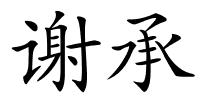 谢承